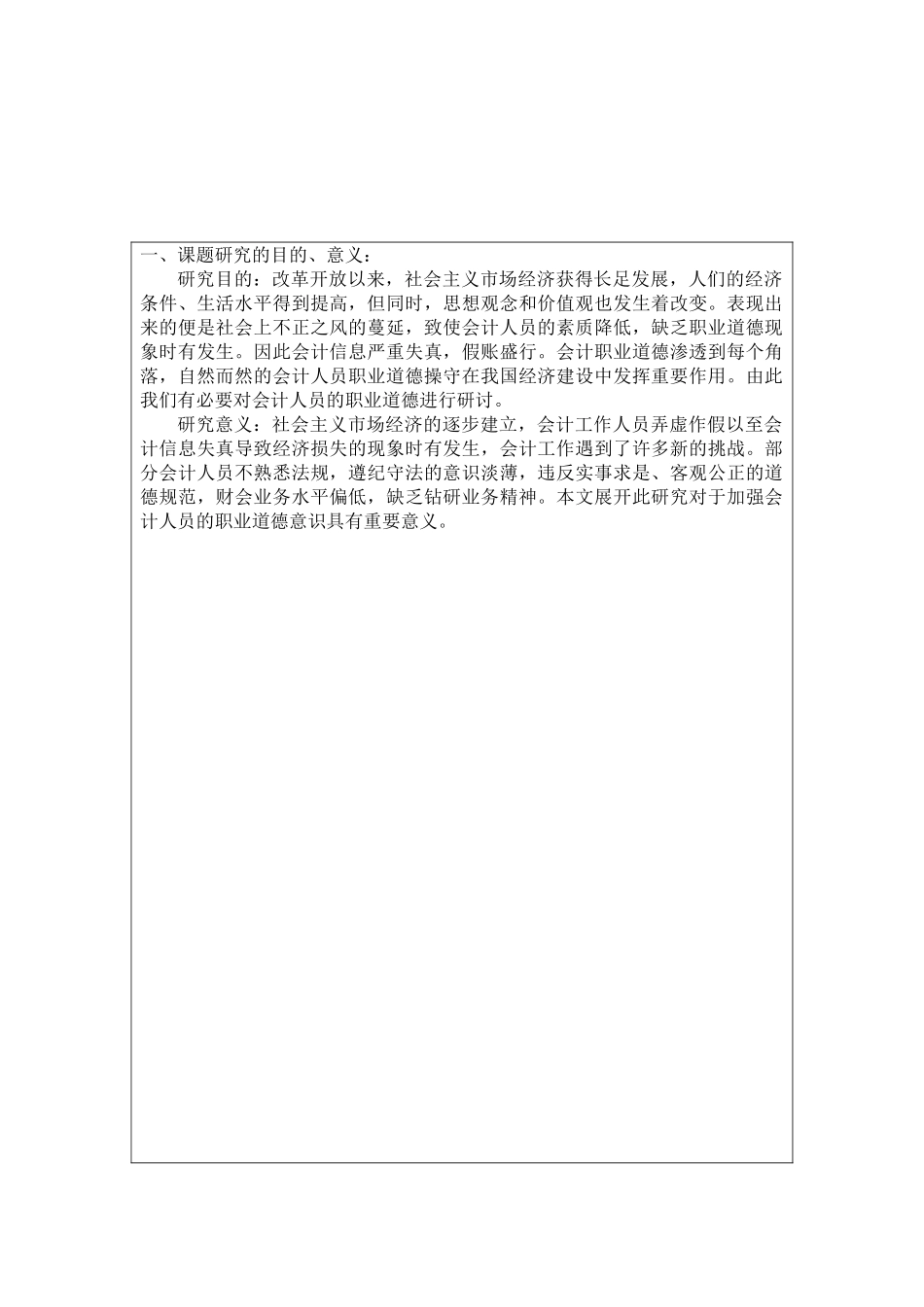 一、课题研究的目的、意义：

研究目的：改革开放以来，社会主义市场经济获得长足发展，人们的经济条件、生活水平得到提高，但同时，思想观念和价值观也发生着改变。表现出来的便是社会上不正之风的蔓延，致使会计人员的素质降低，缺乏职业道德现象时有发生。因此会计信息严重失真，假账盛行。会计职业道德渗透到每个角落，自然而然的会计人员职业道德操守在我国经济建设中发挥重要作用。由此我们有必要对会计人员的职业道德进行研讨。

研究意义：社会主义市场经济的逐步建立，会计工作人员弄虚作假以至会计信息失真导致经济损失的现象时有发生，会计工作遇到了许多新的挑战。部分会计人员不熟悉法规，遵纪守法的意识淡薄，违反实事求是、客观公正的道德规范，财会业务水平偏低，缺乏钻研业务精神。本文展开此研究对于加强会计人员的职业道德意识具有重要意义。